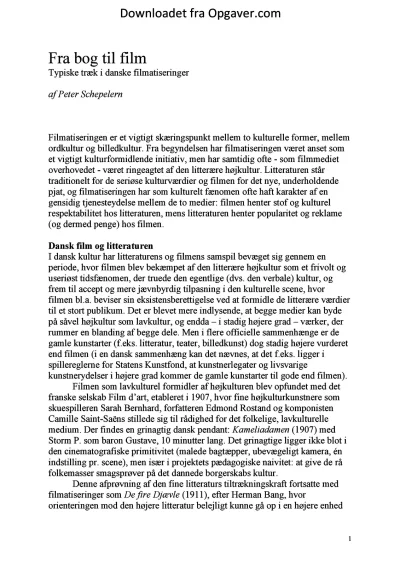 Downloadet fra Opgaver.com

Fra bog til film
Typiske træk i danske filmatiseringer

af Peter Schepelern

Filmatiseringen er et vigtigt skæringspunkt mellem to kulturelle former, mellem ordkultur og billedkultur. Fra begyndelsen har filmatiseringen været anset som et vigtigt kulturformidlende initiativ, men har samtidig ofte - som filmmediet overhovedet - været ringeagtet af den litterære højkultur. Litteraturen står traditionelt for de seriøse kulturværdier og filmen for det nye, underholdende pjat, og filmatiseringen har som kulturelt fænomen ofte haft karakter af en gensidig tjenesteydelse mellem de to medier: filmen henter stof og kulturel respektabilitet hos litteraturen, mens litteraturen henter popularitet og reklame (og dermed penge) hos filmen.

Dansk film og litteraturen
I dansk kultur har litteraturens og filmens samspil bevæget sig gennem en periode, hvor filmen blev bekæmpet af den litterære højkultur som et frivolt og useriøst tidsfænomen, der truede den egentlige (dvs. den verbale) kultur, og frem til accept og mere jævnbyrdig tilpasning i den kulturelle scene, hvor filmen bl.a. beviser sin eksistensberettigelse ved at formidle de litterære værdier til et stort publikum. Det er blevet mere indlysende, at begge medier kan byde på såvel højkultur som lavkultur, og endda – i stadig højere grad – værker, der rummer en blanding af begge dele. Men i flere officielle sammenhænge er de gamle kunstarter (f.eks. litteratur, teater, billedkunst) dog stadig højere vurderet end filmen (i en dansk sammenhæng kan det nævnes, at det f.eks. ligger i spillereglerne for Statens Kunstfond, at kunstnerlegater og livsvarige kunstnerydelser i højere grad kommer de gamle kunstarter til gode end filmen).

Filmen som lavkulturel formidler af højkulturen blev opfundet med det franske selskab Film d'art, etableret i 1907, hvor fine højkulturkunstnere som skuespilleren Sarah Bernhard, forfatteren Edmond Rostand og komponisten Camille Saint-Saëns stillede sig til rådighed for det folkelige, lavkulturelle medium. Der findes en grinagtig dansk pendant: Kameliadamen (1907) med Storm P. som baron Gustave, 10 minutter lang. Det grinagtige ligger ikke blot i den cinematografiske primitivitet (malede bagtæpper, ubevægeligt kamera, én indstilling pr. scene), men især i projektets pædagogiske naivitet: at give de rå folkemasser smagsprøver på det dannede borgerskabs kultur.

Denne afprøvning af den fine litteraturs tiltrækningskraft fortsatte med filmatiseringer som De fire Djævle (1911), efter Herman Bang, hvor orienteringen mod den højere litteratur belejligt kunne gå op i en højere enhed

1